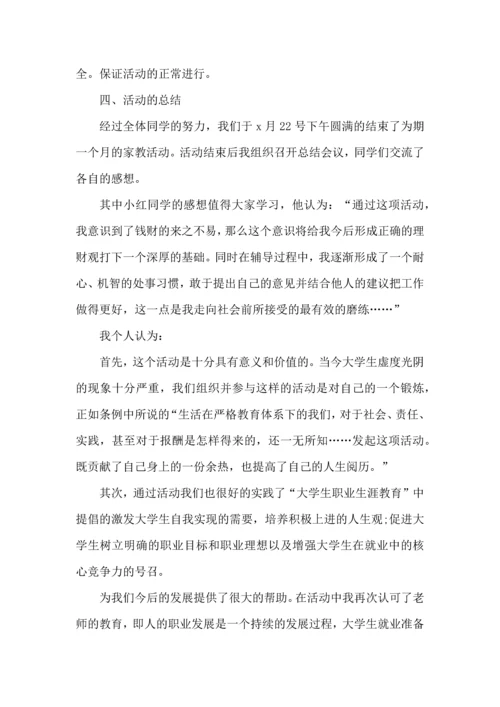 全。保证活动的正常进行。

四、活动的总结

经过全体同学的努力，我们于 x 月 22 号下午圆满的结束了为期一个月的家教活动。活动结束后我组织召开总结会议，同学们交流了各自的感想。

其中小红同学的感想值得大家学习，他认为：“通过这项活动，我意识到了钱财的来之不易，那么这个意识将给我今后形成正确的理财观打下一个深厚的基础。同时在辅导过程中，我逐渐形成了一个耐心、机智的处事习惯，敢于提出自己的意见并结合他人的建议把工作做得更好，这一点是我走向社会前所接受的最有效的磨练……”

我个人认为：

首先，这个活动是十分具有意义和价值的。当今大学生虚度光阴的现象十分严重，我们组织并参与这样的活动是对自己的一个锻炼，正如条例中所说的“生活在严格教育体系下的我们，对于社会、责任、实践，甚至对于报酬是怎样得来的，还一无所知……发起这项活动。既贡献了自己身上的一份余热，也提高了自己的人生阅历。”

其次，通过活动我们也很好的实践了“大学生职业生涯教育”中提倡的激发大学生自我实现的需要，培养积极上进的人生观;促进大学生树立明确的职业目标和职业理想以及增强大学生在就业中的核心竞争力的号召。

为我们今后的发展提供了很大的帮助。在活动中我再次认可了老师的教育，即人的职业发展是一个持续的发展过程，大学生就业准备